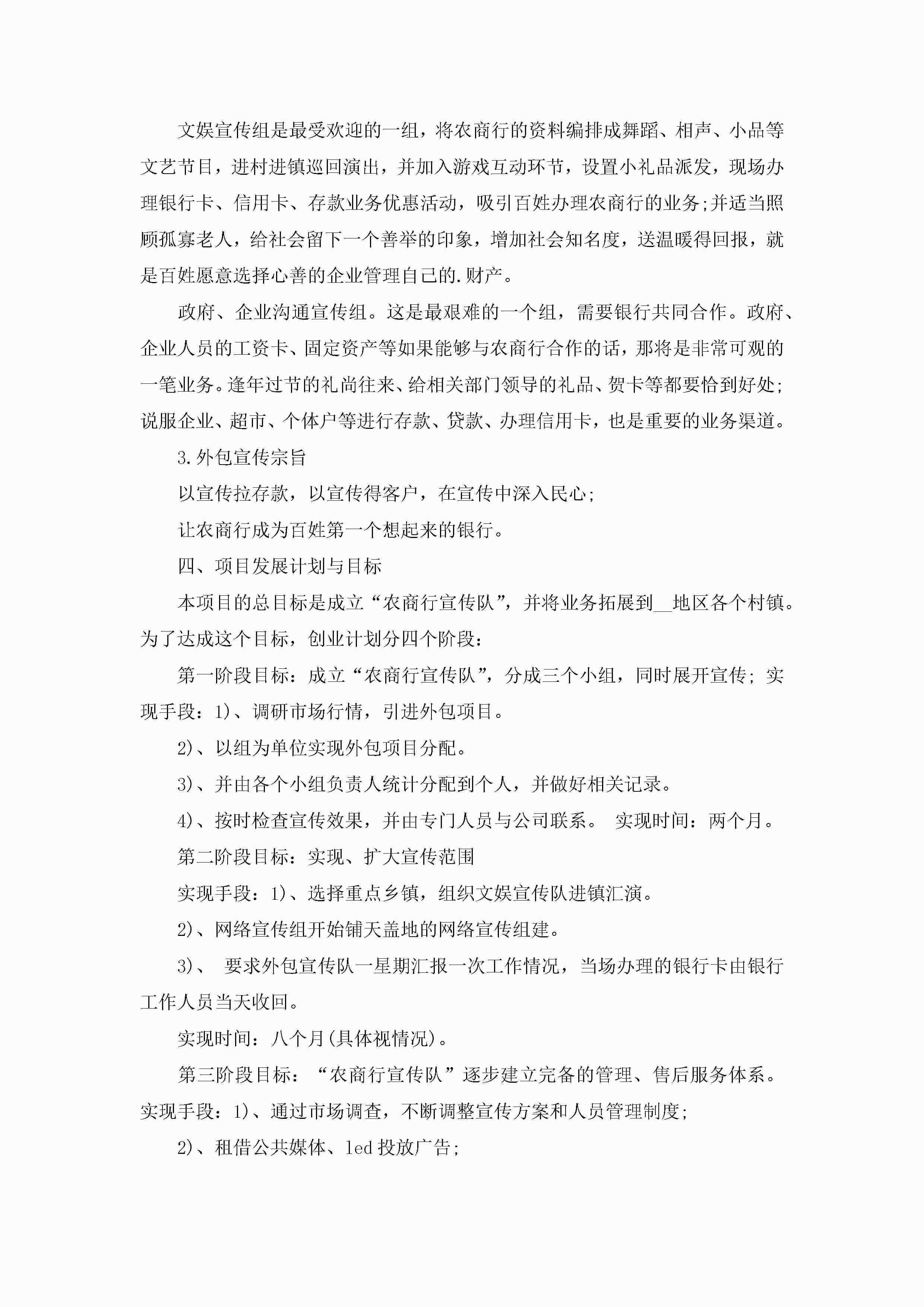 文娱宣传组是最受欢迎的一组，将农商行的资料编排成舞蹈、相声、小品等文艺节目，进村进镇巡回演出，并加入游戏互动环节，设置小礼品派发，现场办理银行卡、信用卡、存款业务优惠活动，吸引百姓办理农商行的业务;并适当照顾孤寡老人，给社会留下一个善举的印象，增加社会知名度，送温暖得回报，就是百姓愿意选择心善的企业管理自己的.财产。

政府、企业沟通宣传组。这是最艰难的一个组，需要银行共同合作。政府、企业人员的工资卡、固定资产等如果能够与农商行合作的话，那将是非常可观的一笔业务。逢年过节的礼尚往来、给相关部门领导的礼品、贺卡等都要恰到好处;说服企业、超市、个体户等进行存款、贷款、办理信用卡，也是重要的业务渠道。

3.外包宣传宗旨

以宣传拉存款，以宣传得客户，在宣传中深入民心;

让农商行成为百姓第一个想起来的银行。

四、项目发展计划与目标

本项目的总目标是成立“农商行宣传队”，并将业务拓展到__地区各个村镇。为了达成这个目标，创业计划分四个阶段:

第一阶段目标：成立“农商行宣传队”，分成三个小组，同时展开宣传; 实现手段：1)、调研市场行情，引进外包项目。

2)、以组为单位实现外包项目分配。

3)、并由各个小组负责人统计分配到个人，并做好相关记录。

4)、按时检查宣传效果，并由专门人员与公司联系。 实现时间：两个月。

第二阶段目标：实现、扩大宣传范围

实现手段：1)、选择重点乡镇，组织文娱宣传队进镇汇演。

2)、网络宣传组开始铺天盖地的网络宣传组建。

3)、 要求外包宣传队一星期汇报一次工作情况，当场办理的银行卡由银行工作人员当天收回。

实现时间：八个月(具体视情况)。

第三阶段目标：“农商行宣传队”逐步建立完备的管理、售后服务体系。实现手段：1)、通过市场调查，不断调整宣传方案和人员管理制度;

2)、租借公共媒体、led 投放广告;